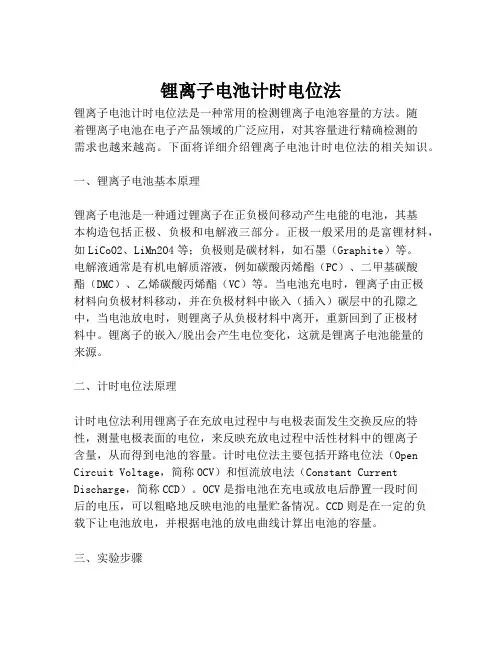 锂离子电池计时电位法

锂离子电池计时电位法是一种常用的检测锂离子电池容量的方法。随着锂离子电池在电子产品领域的广泛应用，对其容量进行精确检测的需求也越来越高。下面将详细介绍锂离子电池计时电位法的相关知识。

一、锂离子电池基本原理

锂离子电池是一种通过锂离子在正负极间移动产生电能的电池，其基本构造包括正极、负极和电解液三部分。正极一般采用的是富锂材料，如LiCoO2、LiMn2O4等；负极则是碳材料，如石墨（Graphite）等。电解液通常是有机电解质溶液，例如碳酸丙烯酯（PC）、二甲基碳酸酯（DMC）、乙烯碳酸丙烯酯（VC）等。当电池充电时，锂离子由正极材料向负极材料移动，并在负极材料中嵌入（插入）碳层中的孔隙之中，当电池放电时，则锂离子从负极材料中离开，重新回到了正极材料中。锂离子的嵌入/脱出会产生电位变化，这就是锂离子电池能量的来源。

二、计时电位法原理

计时电位法利用锂离子在充放电过程中与电极表面发生交换反应的特性，测量电极表面的电位，来反映充放电过程中活性材料中的锂离子含量，从而得到电池的容量。计时电位法主要包括开路电位法（Open Circuit Voltage，简称OCV）和恒流放电法（Constant Current Discharge，简称CCD）。OCV是指电池在充电或放电后静置一段时间后的电压，可以粗略地反映电池的电量贮备情况。CCD则是在一定的负载下让电池放电，并根据电池的放电曲线计算出电池的容量。

三、实验步骤